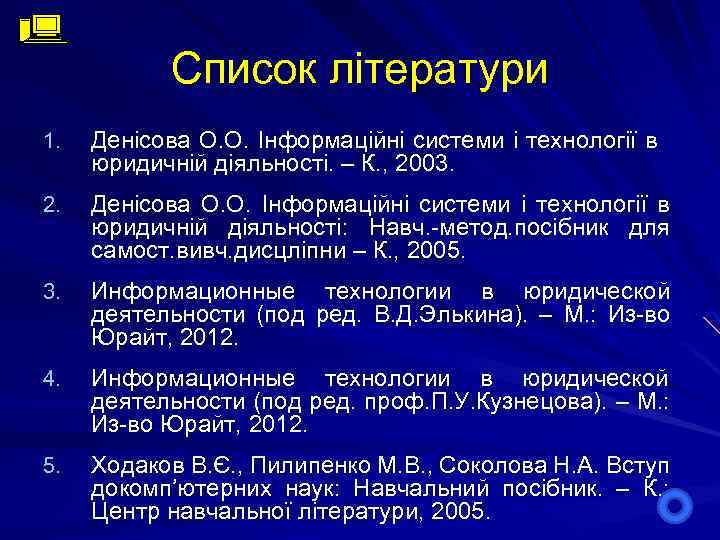 Список літератури

1. Денісова О.О. Інформаційні системи і технології в юридичній діяльності. – К., 2003.

2. Денісова О.О. Інформаційні системи і технології в юридичній діяльності: Навч.-метод.посібник для самост.вивч.дисцліпни – К., 2005.

3. Информационные технологии в юридической деятельности (под ред. В.Д.Элькина). – М.: Из-во Юрайт, 2012.

4. Информационные технологии в юридической деятельности (под ред. проф.П.У.Кузнецова). – М.: Из-во Юрайт, 2012.

5. Ходаков В.Є., Пилипенко М.В., Соколова Н.А. Вступ докомп'ютерних наук: Навчальний посібник. – К.: Центр навчальної літератури, 2005.